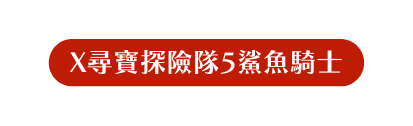 X尋寶探險隊5鯊魚騎士